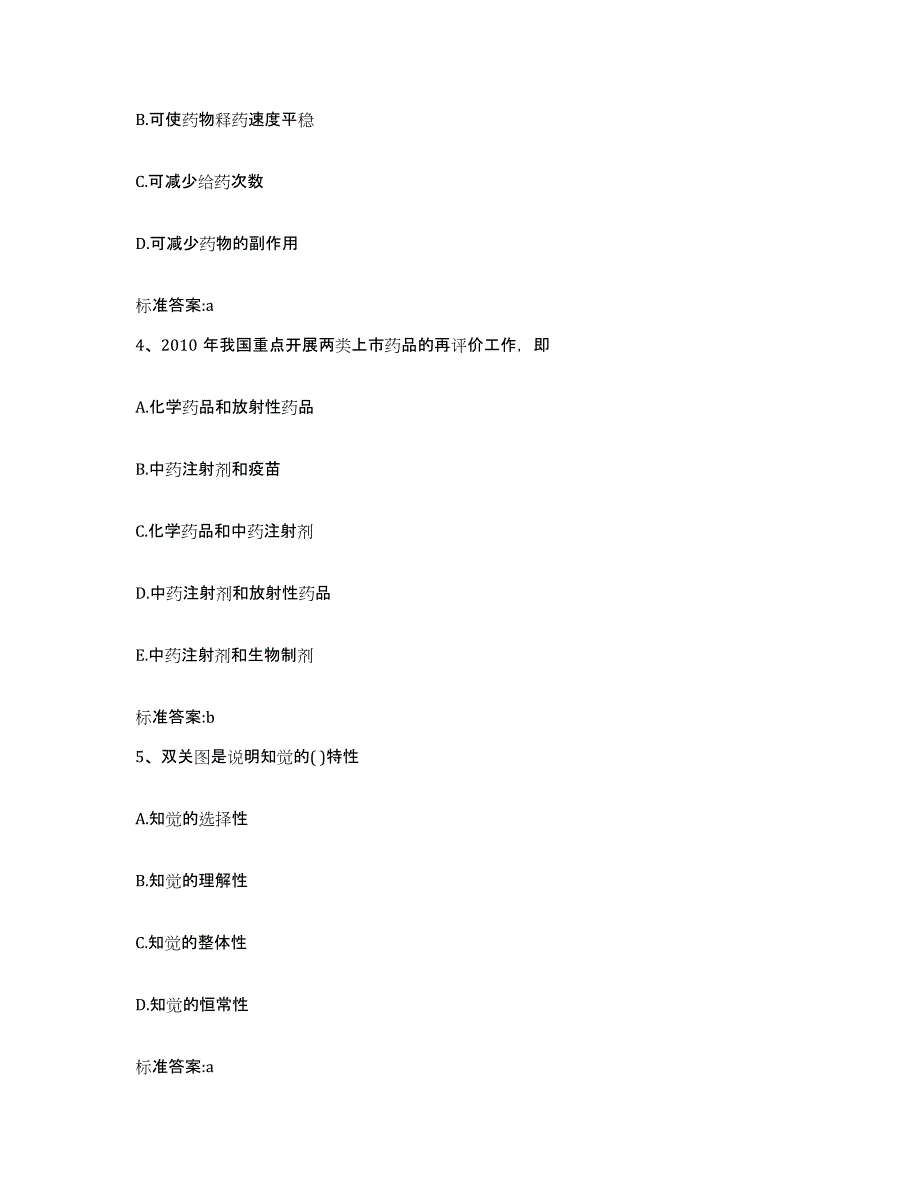 B.可使药物释药速度平稳

C.可减少给药次数

D.可减少药物的副作用

标准答案:a

4、2010 年我国重点开展两类上市药品的再评价工作，即

A.化学药品和放射性药品

B.中药注射剂和疫苗

C.化学药品和中药注射剂

D.中药注射剂和放射性药品

E.中药注射剂和生物制剂

标准答案:b

5、双关图是说明知觉的( )特性

A.知觉的选择性

B.知觉的理解性

C.知觉的整体性

D.知觉的恒常性

标准答案:a